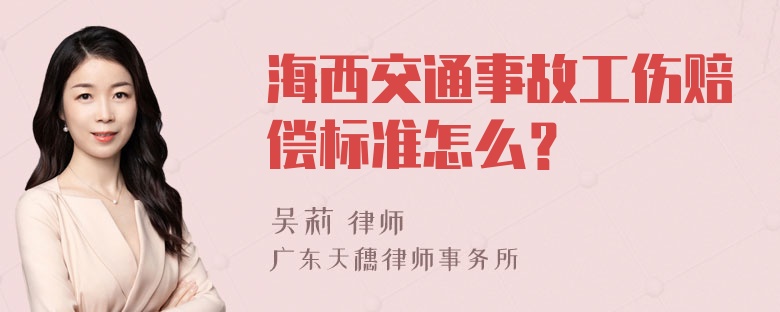 海西交通事故工伤赔偿标准怎么？

吴莉 律师
广东天穗律师事务所